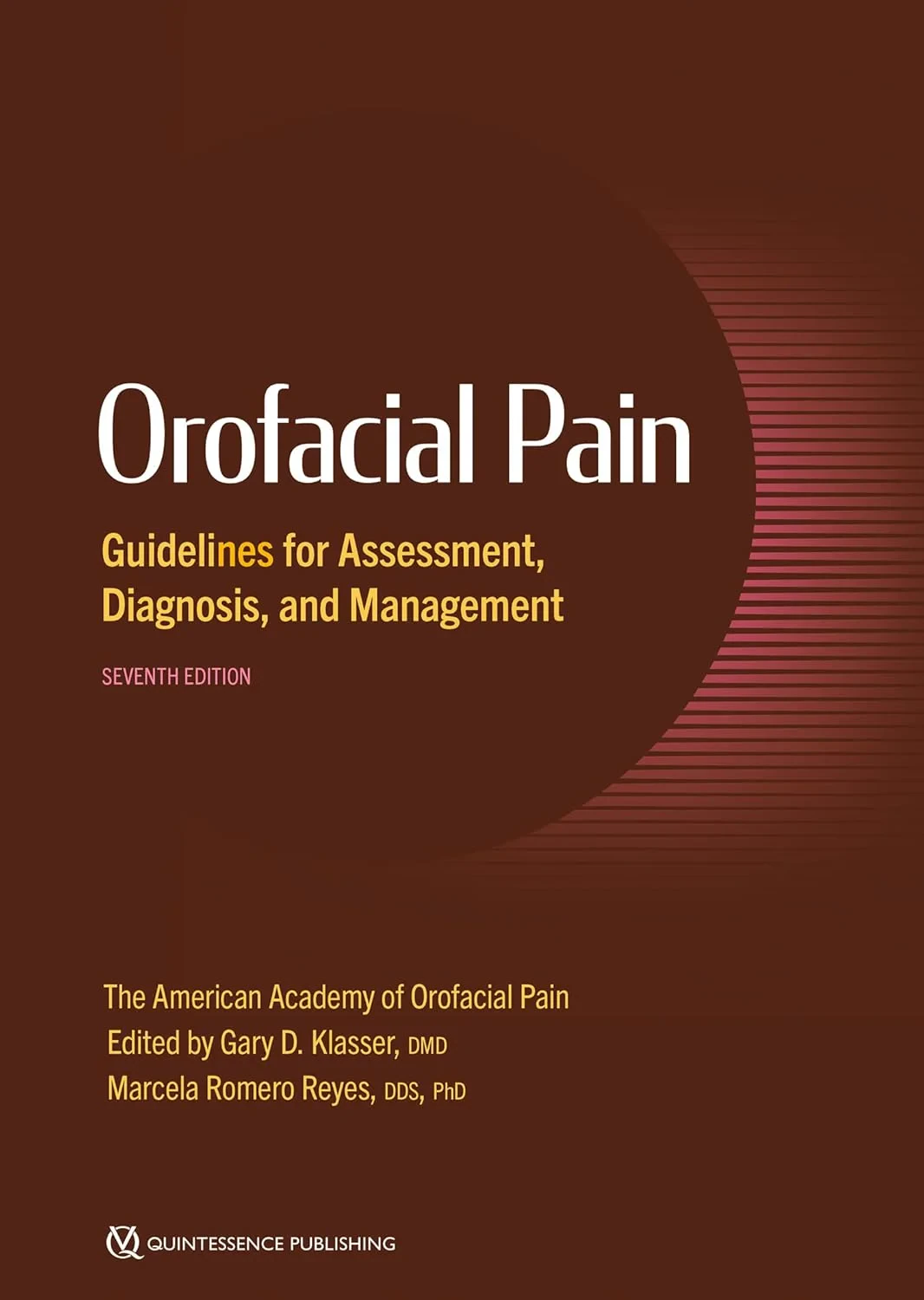 Orofacial Pain

Guidelines for Assessment, Diagnosis, and Management

SEVENTH EDITION

The American Academy of Orofacial Pain
Edited by Gary D. Klasser, DMD
Marcela Romero Reyes, DDS, PhD

QUINTESSENCE PUBLISHING